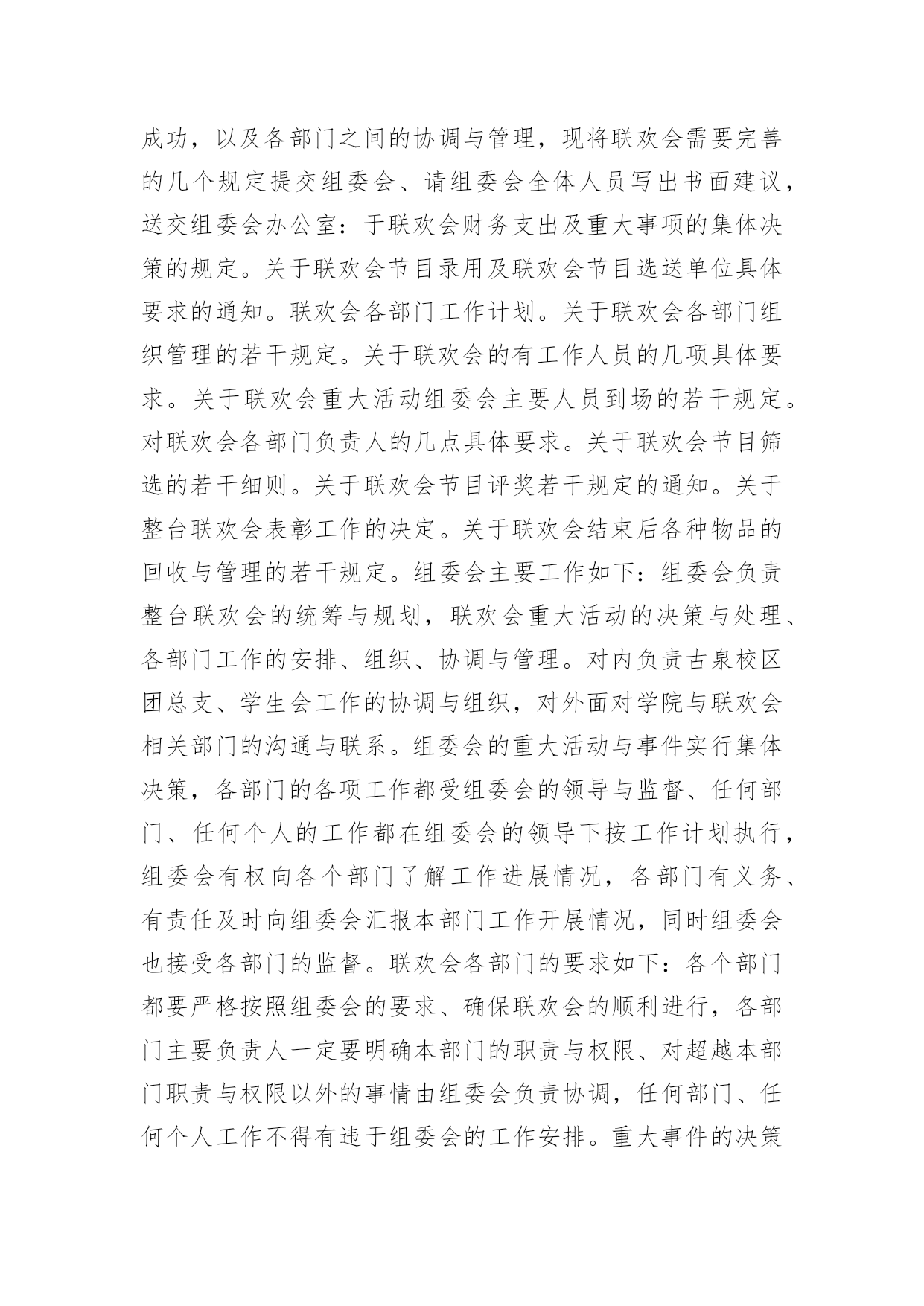 成功，以及各部门之间的协调与管理，现将联欢会需要完善的几个规定提交组委会、请组委会全体人员写出书面建议，送交组委会办公室：于联欢会财务支出及重大事项的集体决策的规定。关于联欢会节目录用及联欢会节目选送单位具体要求的通知。联欢会各部门工作计划。关于联欢会各部门组织管理的若干规定。关于联欢会的有工作人员的几项具体要求。关于联欢会重大活动组委会主要人员到场的若干规定。对联欢会各部门负责人的几点具体要求。关于联欢会节目筛选的若干细则。关于联欢会节目评奖若干规定的通知。关于整台联欢会表彰工作的决定。关于联欢会结束后各种物品的回收与管理的若干规定。组委会主要工作如下：组委会负责整台联欢会的统筹与规划，联欢会重大活动的决策与处理、各部门工作的安排、组织、协调与管理。对内负责古泉校区团总支、学生会工作的协调与组织，对外面对学院与联欢会相关部门的沟通与联系。组委会的重大活动与事件实行集体决策，各部门的各项工作都受组委会的领导与监督、任何部门、任何个人的工作都在组委会的领导下按工作计划执行，组委会有权向各个部门了解工作进展情况，各部门有义务、有责任及时向组委会汇报本部门工作开展情况，同时组委会也接受各部门的监督。联欢会各部门的要求如下：各个部门都要严格按照组委会的要求、确保联欢会的顺利进行，各部门主要负责人一定要明确本部门的职责与权限、对超越本部门职责与权限以外的事情由组委会负责协调，任何部门、任何个人工作不得有违于组委会的工作安排。重大事件的决策